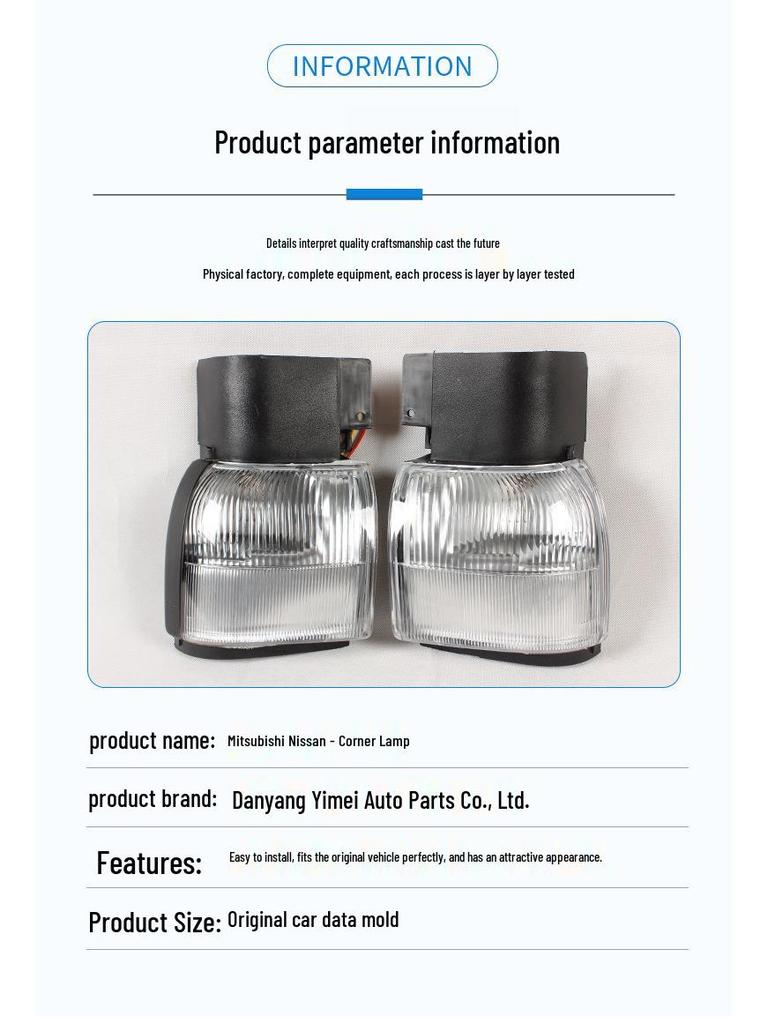 INFORMATION

Product parameter information

Details interpret quality craftsmanship cast the future

Physical factory, complete equipment, each process is layer by layer tested

product name: Mitsubishi Nissan - Corner Lamp

product brand: Danyang Yimei Auto Parts Co., Ltd.

Features: Easy to install, fits the original vehicle perfectly, and has an attractive appearance.

Product Size: Original car data mold